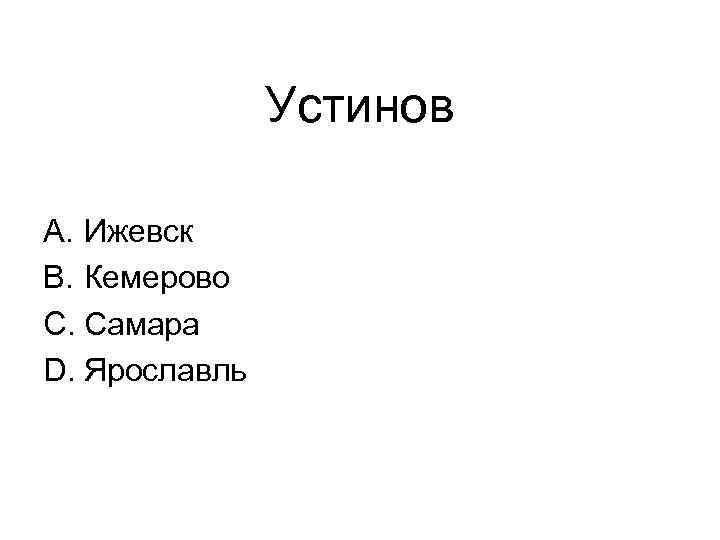 Устинов

A. Ижевск
B. Кемерово
C. Самара
D. Ярославль